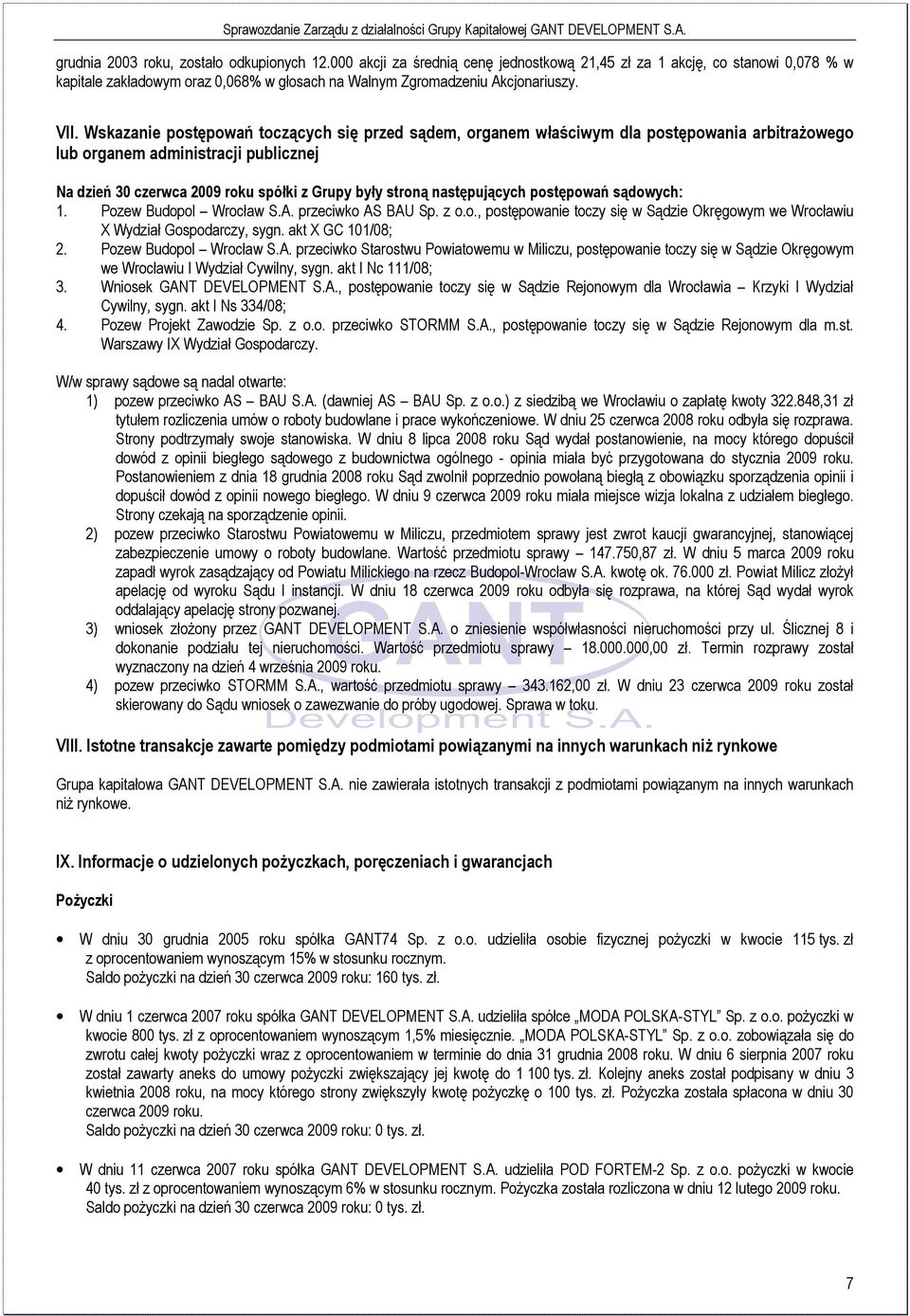 Sprawozdanie Zarządu z działalności Grupy Kapitałowej GANT DEVELOPMENT S.A.

grudnia 2003 roku, zostało odkupionych 12.000 akcji za średnią cenę jednostkową 21,45 zł za 1 akcję, co stanowi 0,078 % w kapitale zakładowym oraz 0,068% w głosach na Walnym Zgromadzeniu Akcjonariuszy.

VII. Wskazanie postępowań toczących się przed sądem, organem właściwym dla postępowania arbitrażowego lub organem administracji publicznej

Na dzień 30 czerwca 2009 roku spółki z Grupy były stroną następujących postępowań sądowych:
1. Pozew Budopol – Wrocław S.A. przeciwko AS BAU Sp. z o.o., postępowanie toczy się w Sądzie Okręgowym we Wrocławiu X Wydział Gospodarczy, sygn. akt X GC 101/08;
2. Pozew Budopol – Wrocław S.A. przeciwko Starostwu Powiatowemu w Miliczu, postępowanie toczy się w Sądzie Okręgowym we Wrocławiu I Wydział Cywilny, sygn. akt I Nc 111/08;
3. Wniosek GANT DEVELOPMENT S.A., postępowanie toczy się w Sądzie Rejonowym dla Wrocławia – Krzyki I Wydział Cywilny, sygn. akt I Ns 334/08;
4. Pozew Projekt Zawodzie Sp. z o.o. przeciwko STORMM S.A., postępowanie toczy się w Sądzie Rejonowym dla m.st. Warszawy IX Wydział Gospodarczy.

W/w sprawy sądowe są nadal otwarte:
1) pozew przeciwko AS – BAU S.A. (dawniej AS – BAU Sp. z o.o.) z siedzibą we Wrocławiu o zapłatę kwoty 322.848,31 zł tytułem rozliczenia umów o roboty budowlane i prace wykończeniowe. W dniu 25 czerwca 2008 roku odbyła się rozprawa. Strony podtrzymały swoje stanowiska. W dniu 8 lipca 2008 roku Sąd wydał postanowienie, na mocy którego dopuścił dowód z opinii biegłego sądowego z budownictwa ogólnego - opinia miała być przygotowana do stycznia 2009 roku. Postanowieniem z dnia 18 grudnia 2008 roku Sąd zwolnił poprzednio powołaną biegłą z obowiązku sporządzenia opinii i dopuścił dowód z opinii nowego biegłego. W dniu 9 czerwca 2009 roku miała miejsce wizja lokalna z udziałem biegłego. Strony czekają na sporządzenie opinii.
2) pozew przeciwko Starostwu Powiatowemu w Miliczu, przedmiotem sprawy jest zwrot kaucji gwarancyjnej, stanowiącej zabezpieczenie umowy o roboty budowlane. Wartość przedmiotu sprawy – 147.750,87 zł. W dniu 5 marca 2009 roku zapadł wyrok zasądzający od Powiatu Milickiego na rzecz Budopol-Wrocław S.A. kwotę ok. 76.000 zł. Powiat Milicz złożył apelację od wyroku Sądu I instancji. W dniu 18 czerwca 2009 roku odbyła się rozprawa, na której Sąd wydał wyrok oddalający apelację strony pozwanej.
3) wniosek złożony przez GANT DEVELOPMENT S.A. o zniesienie współwłasności nieruchomości przy ul. Ślicznej 8 i dokonanie podziału tej nieruchomości. Wartość przedmiotu sprawy – 18.000.000,00 zł. Termin rozprawy został wyznaczony na dzień 4 września 2009 roku.
4) pozew przeciwko STORMM S.A., wartość przedmiotu sprawy – 343.162,00 zł. W dniu 23 czerwca 2009 roku został skierowany do Sądu wniosek o zawezwanie do próby ugodowej. Sprawa w toku.

GANT
Development S.A.

VIII. Istotne transakcje zawarte pomiędzy podmiotami powiązanymi na innych warunkach niż rynkowe

Grupa kapitałowa GANT DEVELOPMENT S.A. nie zawierała istotnych transakcji z podmiotami powiązanym na innych warunkach niż rynkowe.

IX. Informacje o udzielonych pożyczkach, poręczeniach i gwarancjach

Pożyczki

• W dniu 30 grudnia 2005 roku spółka GANT74 Sp. z o.o. udzieliła osobie fizycznej pożyczki w kwocie 115 tys. zł z oprocentowaniem wynoszącym 15% w stosunku rocznym.
Saldo pożyczki na dzień 30 czerwca 2009 roku: 160 tys. zł.

• W dniu 1 czerwca 2007 roku spółka GANT DEVELOPMENT S.A. udzieliła spółce „MODA POLSKA-STYL" Sp. z o.o. pożyczki w kwocie 800 tys. zł z oprocentowaniem wynoszącym 1,5% miesięcznie. „MODA POLSKA-STYL" Sp. z o.o. zobowiązała się do zwrotu całej kwoty pożyczki wraz z oprocentowaniem w terminie do dnia 31 grudnia 2008 roku. W dniu 6 sierpnia 2007 roku został zawarty aneks do umowy pożyczki zwiększający jej kwotę do 1 100 tys. zł. Kolejny aneks został podpisany w dniu 3 kwietnia 2008 roku, na mocy którego strony zwiększyły kwotę pożyczkę o 100 tys. zł. Pożyczka została spłacona w dniu 30 czerwca 2009 roku.
Saldo pożyczki na dzień 30 czerwca 2009 roku: 0 tys. zł.

• W dniu 11 czerwca 2007 roku spółka GANT DEVELOPMENT S.A. udzieliła POD FORTEM-2 Sp. z o.o. pożyczki w kwocie 40 tys. zł z oprocentowaniem wynoszącym 6% w stosunku rocznym. Pożyczka została rozliczona w dniu 12 lutego 2009 roku.
Saldo pożyczki na dzień 30 czerwca 2009 roku: 0 tys. zł.

7